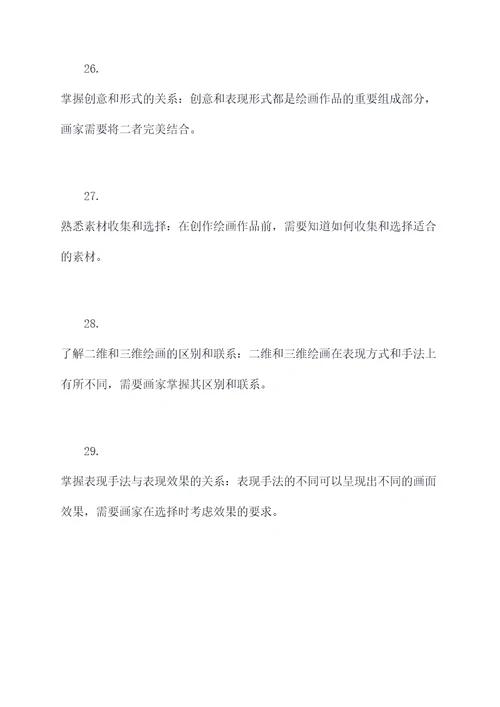 26.

掌握创意和形式的关系：创意和表现形式都是绘画作品的重要组成部分，画家需要将二者完美结合。

27.

熟悉素材收集和选择：在创作绘画作品前，需要知道如何收集和选择适合的素材。

28.

了解二维和三维绘画的区别和联系：二维和三维绘画在表现方式和手法上有所不同，需要画家掌握其区别和联系。

29.

掌握表现手法与表现效果的关系：表现手法的不同可以呈现出不同的画面效果，需要画家在选择时考虑效果的要求。